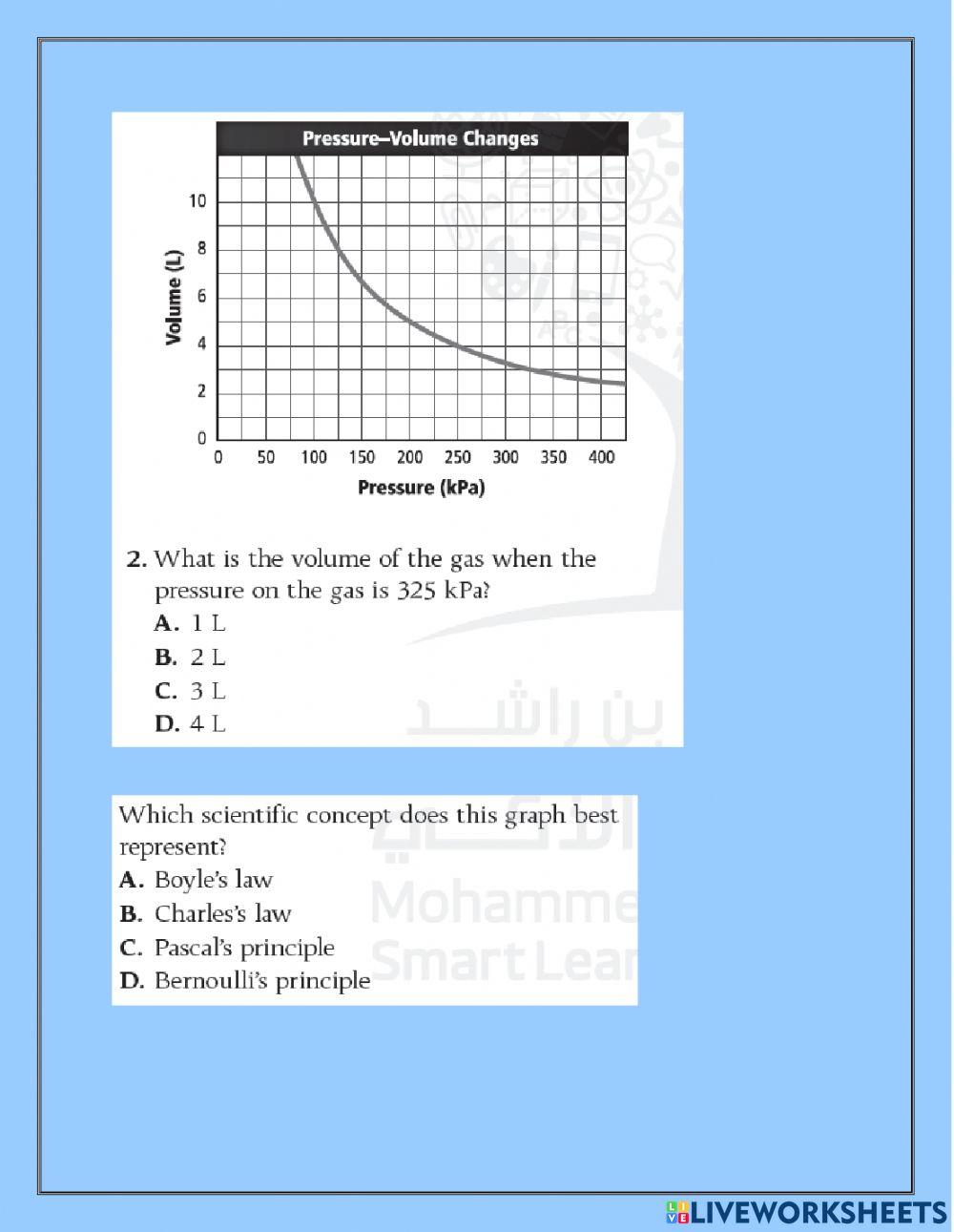 Pressure–Volume Changes

Volume (L)
10
8
6
4
2
0

0 50 100 150 200 250 300 350 400
Pressure (kPa)

2. What is the volume of the gas when the pressure on the gas is 325 kPa?
A. 1 L
B. 2 L
C. 3 L
D. 4 L

بن راشد

Which scientific concept does this graph best represent?
A. Boyle's law
B. Charles's law
C. Pascal's principle
D. Bernoulli's principle

Mohamme
Smart Lear

LIVEWORKSHEETS